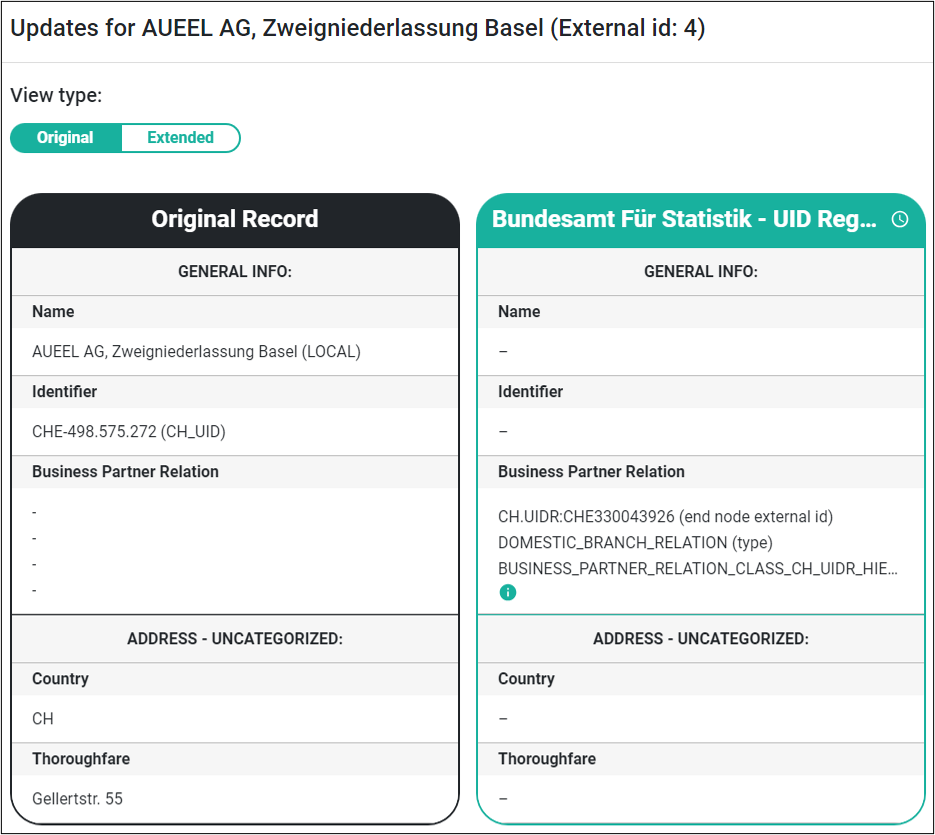 Updates for AUEEL AG, Zweigniederlassung Basel (External id: 4)

View type:

Original Extended

Original Record

GENERAL INFO:

Name

AUEEL AG, Zweigniederlassung Basel (LOCAL)

Identifier

CHE-498.575.272 (CH_UID)

Business Partner Relation

-
-
-
-

ADDRESS - UNCATEGORIZED:

Country

CH

Thoroughfare

Gellertstr. 55

Bundesamt Für Statistik - UID Reg...

GENERAL INFO:

Name

–

Identifier

–

Business Partner Relation

CH.UIDR:CHE330043926 (end node external id)
DOMESTIC_BRANCH_RELATION (type)
BUSINESS_PARTNER_RELATION_CLASS_CH_UIDR_HIE...

ADDRESS - UNCATEGORIZED:

Country

–

Thoroughfare

–